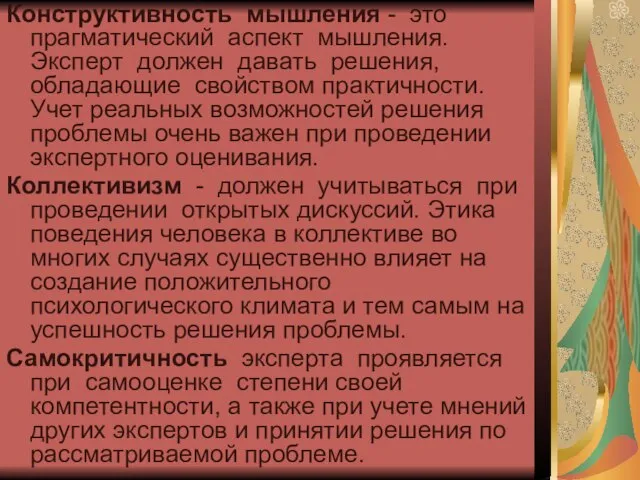 Конструктивность мышления - это прагматический аспект мышления. Эксперт должен давать решения, обладающие свойством практичности. Учет реальных возможностей решения проблемы очень важен при проведении экспертного оценивания.

Коллективизм - должен учитываться при проведении открытых дискуссий. Этика поведения человека в коллективе во многих случаях существенно влияет на создание положительного психологического климата и тем самым на успешность решения проблемы.

Самокритичность эксперта проявляется при самооценке степени своей компетентности, а также при учете мнений других экспертов и принятии решения по рассматриваемой проблеме.